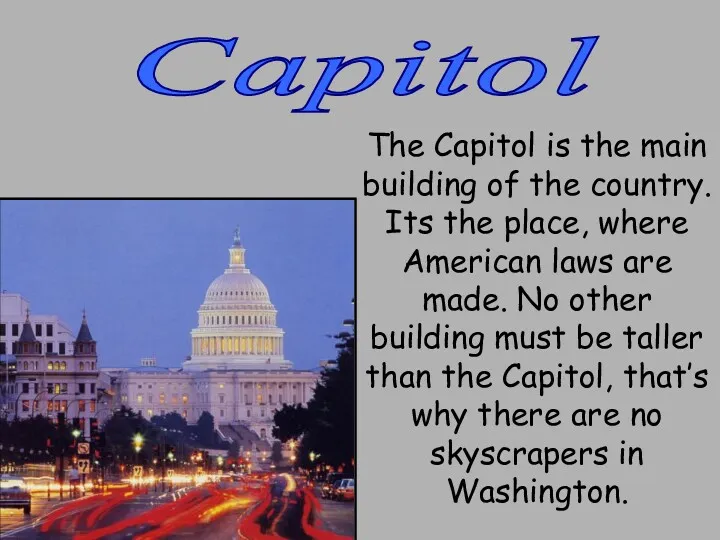 Capitol

The Capitol is the main building of the country. Its the place, where American laws are made. No other building must be taller than the Capitol, that's why there are no skyscrapers in Washington.